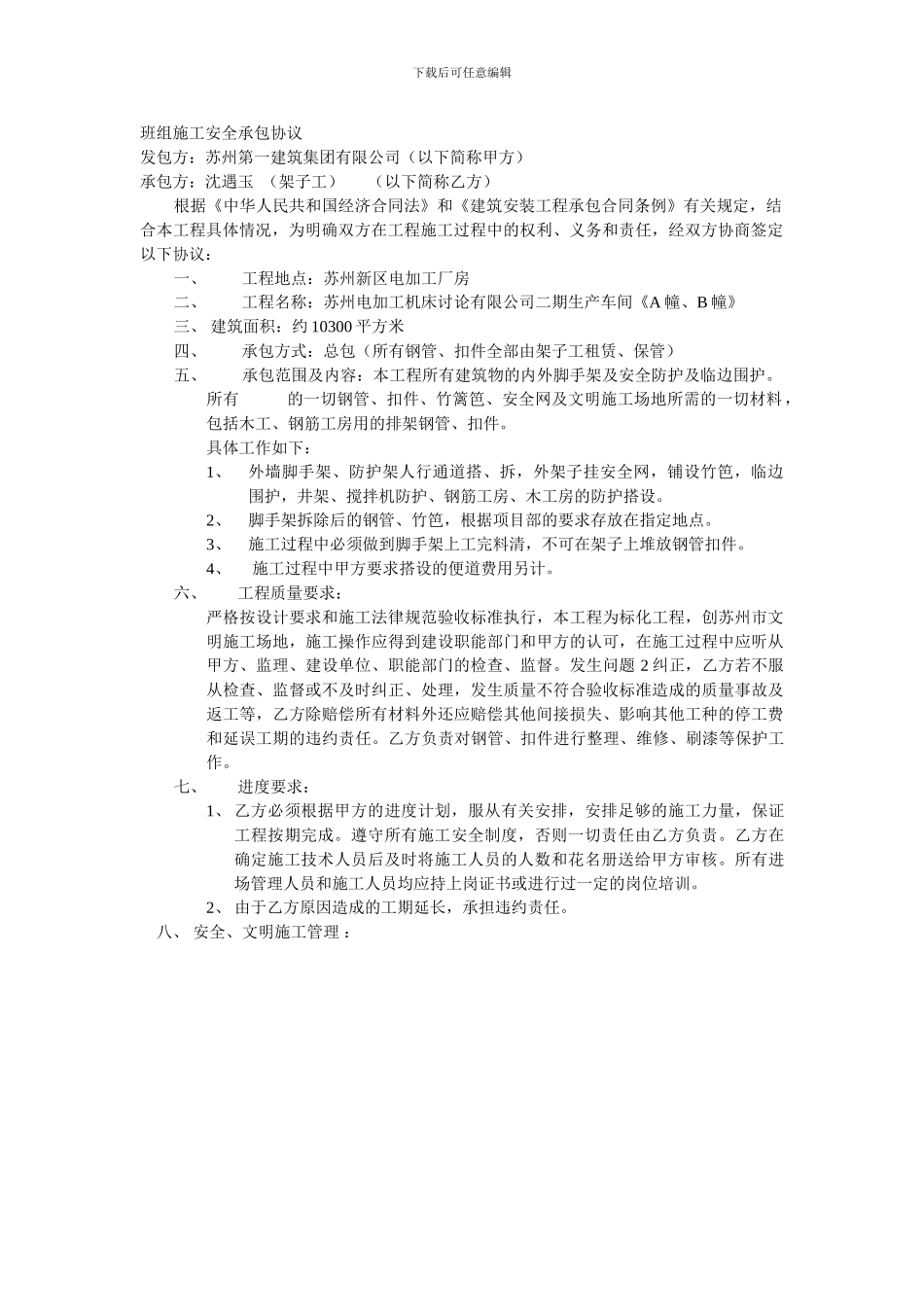 下载后可任意编辑

班组施工安全承包协议

发包方：苏州第一建筑集团有限公司（以下简称甲方）

承包方：沈遇玉 （架子工） （以下简称乙方）

根据《中华人民共和国经济合同法》和《建筑安装工程承包合同条例》有关规定，结合本工程具体情况，为明确双方在工程施工过程中的权利、义务和责任，经双方协商签定以下协议：

一、 工程地点：苏州新区电加工厂房

二、 工程名称：苏州电加工机床讨论有限公司二期生产车间《A 幢、B 幢》

三、 建筑面积：约 10300 平方米

四、 承包方式：总包（所有钢管、扣件全部由架子工租赁、保管）

五、 承包范围及内容：本工程所有建筑物的内外脚手架及安全防护及临边围护。所有 的一切钢管、扣件、竹篱笆、安全网及文明施工场地所需的一切材料，包括木工、钢筋工房用的排架钢管、扣件。

具体工作如下：

1、 外墙脚手架、防护架人行通道搭、拆，外架子挂安全网，铺设竹笆，临边围护，井架、搅拌机防护、钢筋工房、木工房的防护搭设。

2、 脚手架拆除后的钢管、竹笆，根据项目部的要求存放在指定地点。

3、 施工过程中必须做到脚手架上工完料清，不可在架子上堆放钢管扣件。

4、 施工过程中甲方要求搭设的便道费用另计。

六、 工程质量要求：

严格按设计要求和施工法律规范验收标准执行，本工程为标化工程，创苏州市文明施工场地，施工操作应得到建设职能部门和甲方的认可，在施工过程中应听从甲方、监理、建设单位、职能部门的检查、监督。发生问题 2 纠正，乙方若不服从检查、监督或不及时纠正、处理，发生质量不符合验收标准造成的质量事故及返工等，乙方除赔偿所有材料外还应赔偿其他间接损失、影响其他工种的停工费和延误工期的违约责任。乙方负责对钢管、扣件进行整理、维修、刷漆等保护工作。

七、 进度要求：

1、 乙方必须根据甲方的进度计划，服从有关安排，安排足够的施工力量，保证工程按期完成。遵守所有施工安全制度，否则一切责任由乙方负责。乙方在确定施工技术人员后及时将施工人员的人数和花名册送给甲方审核。所有进场管理人员和施工人员均应持上岗证书或进行过一定的岗位培训。

2、 由于乙方原因造成的工期延长，承担违约责任。

八、 安全、文明施工管理 ：